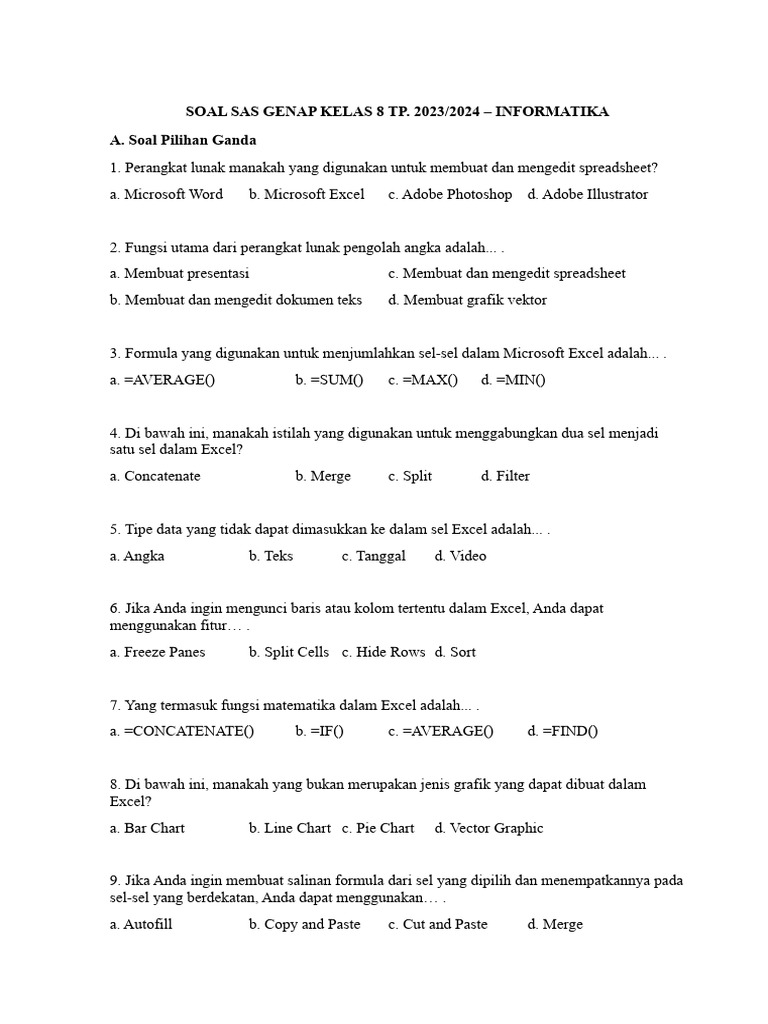 SOAL SAS GENAP KELAS 8 TP. 2023/2024 – INFORMATIKA

A. Soal Pilihan Ganda

1. Perangkat lunak manakah yang digunakan untuk membuat dan mengedit spreadsheet?

a. Microsoft Word b. Microsoft Excel c. Adobe Photoshop d. Adobe Illustrator

2. Fungsi utama dari perangkat lunak pengolah angka adalah... .

a. Membuat presentasi c. Membuat dan mengedit spreadsheet

b. Membuat dan mengedit dokumen teks d. Membuat grafik vektor

3. Formula yang digunakan untuk menjumlahkan sel-sel dalam Microsoft Excel adalah... .

a. =AVERAGE() b. =SUM() c. =MAX() d. =MIN()

4. Di bawah ini, manakah istilah yang digunakan untuk menggabungkan dua sel menjadi satu sel dalam Excel?

a. Concatenate b. Merge c. Split d. Filter

5. Tipe data yang tidak dapat dimasukkan ke dalam sel Excel adalah... .

a. Angka b. Teks c. Tanggal d. Video

6. Jika Anda ingin mengunci baris atau kolom tertentu dalam Excel, Anda dapat menggunakan fitur… .

a. Freeze Panes b. Split Cells c. Hide Rows d. Sort

7. Yang termasuk fungsi matematika dalam Excel adalah... .

a. =CONCATENATE() b. =IF() c. =AVERAGE() d. =FIND()

8. Di bawah ini, manakah yang bukan merupakan jenis grafik yang dapat dibuat dalam Excel?

a. Bar Chart b. Line Chart c. Pie Chart d. Vector Graphic

9. Jika Anda ingin membuat salinan formula dari sel yang dipilih dan menempatkannya pada sel-sel yang berdekatan, Anda dapat menggunakan… .

a. Autofill b. Copy and Paste c. Cut and Paste d. Merge